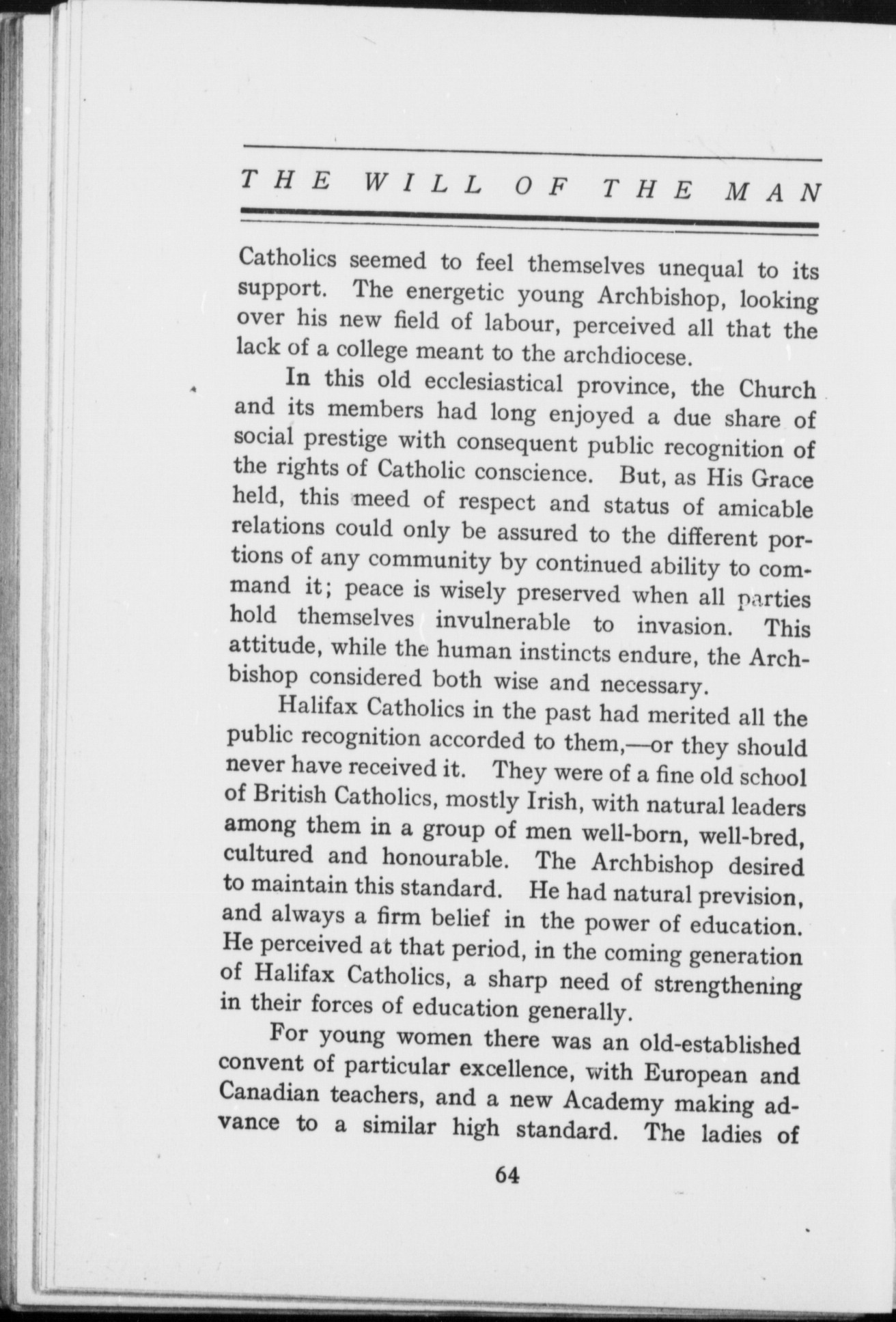 THE WILL OF THE MAN

Catholics seemed to feel themselves unequal to its support. The energetic young Archbishop, looking over his new field of labour, perceived all that the lack of a college meant to the archdiocese.

In this old ecclesiastical province, the Church and its members had long enjoyed a due share of social prestige with consequent public recognition of the rights of Catholic conscience. But, as His Grace held, this meed of respect and status of amicable relations could only be assured to the different portions of any community by continued ability to command it; peace is wisely preserved when all parties hold themselves invulnerable to invasion. This attitude, while the human instincts endure, the Archbishop considered both wise and necessary.

Halifax Catholics in the past had merited all the public recognition accorded to them,—or they should never have received it. They were of a fine old school of British Catholics, mostly Irish, with natural leaders among them in a group of men well-born, well-bred, cultured and honourable. The Archbishop desired to maintain this standard. He had natural prevision, and always a firm belief in the power of education. He perceived at that period, in the coming generation of Halifax Catholics, a sharp need of strengthening in their forces of education generally.

For young women there was an old-established convent of particular excellence, with European and Canadian teachers, and a new Academy making advance to a similar high standard. The ladies of

64